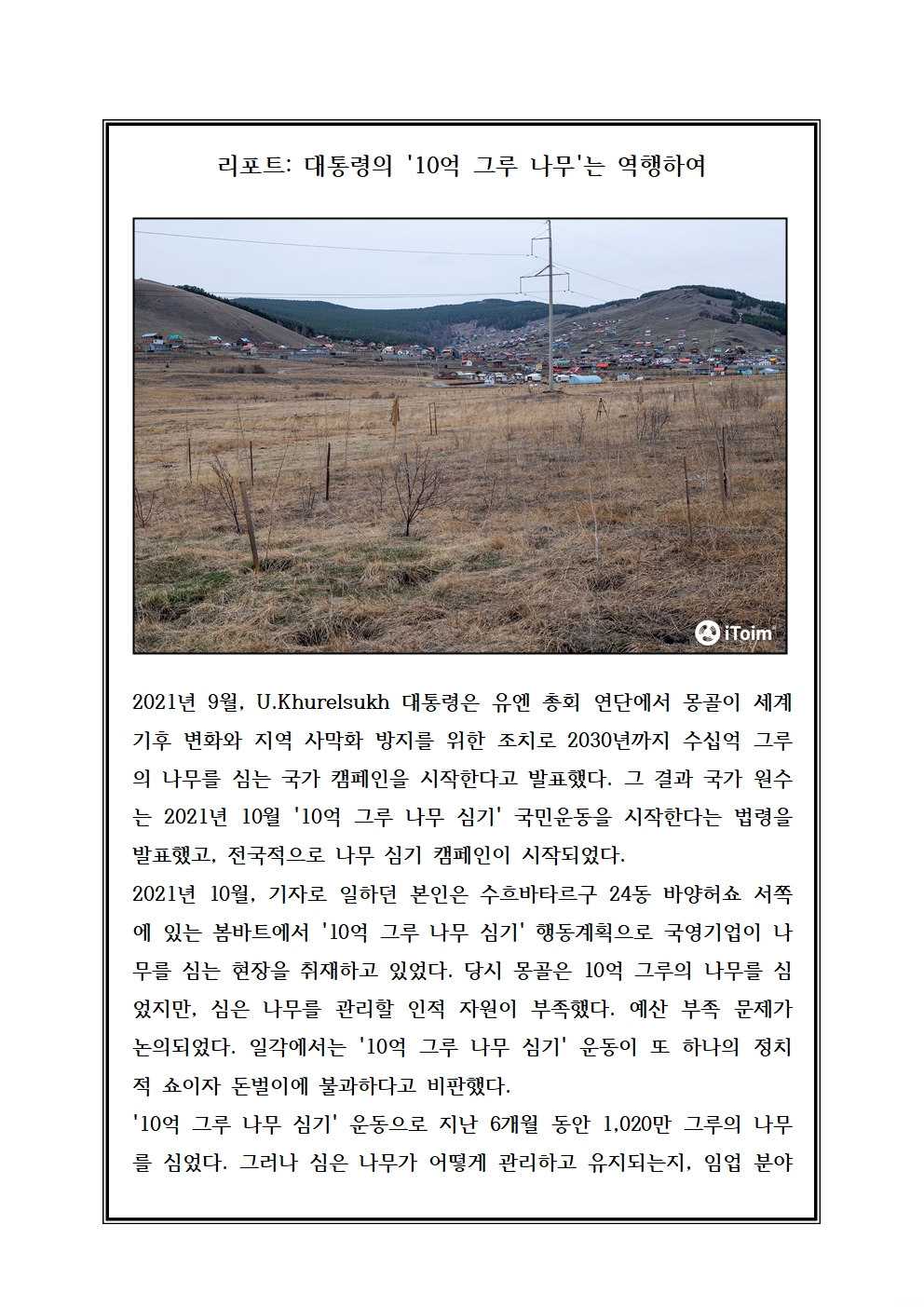 리포트: 대통령의 '10억 그루 나무'는 역행하여

iToim

2021년 9월, U.Khurelsukh 대통령은 유엔 총회 연단에서 몽골이 세계 기후 변화와 지역 사막화 방지를 위한 조치로 2030년까지 수십억 그루의 나무를 심는 국가 캠페인을 시작한다고 발표했다. 그 결과 국가 원수는 2021년 10월 '10억 그루 나무 심기' 국민운동을 시작한다는 법령을 발표했고, 전국적으로 나무 심기 캠페인이 시작되었다.
2021년 10월, 기자로 일하던 본인은 수흐바타르구 24동 바양허쇼 서쪽에 있는 봄바트에서 '10억 그루 나무 심기' 행동계획으로 국영기업이 나무를 심는 현장을 취재하고 있었다. 당시 몽골은 10억 그루의 나무를 심었지만, 심은 나무를 관리할 인적 자원이 부족했다. 예산 부족 문제가 논의되었다. 일각에서는 '10억 그루 나무 심기' 운동이 또 하나의 정치적 쇼이자 돈벌이에 불과하다고 비판했다.
'10억 그루 나무 심기' 운동으로 지난 6개월 동안 1,020만 그루의 나무를 심었다. 그러나 심은 나무가 어떻게 관리하고 유지되는지, 임업 분야